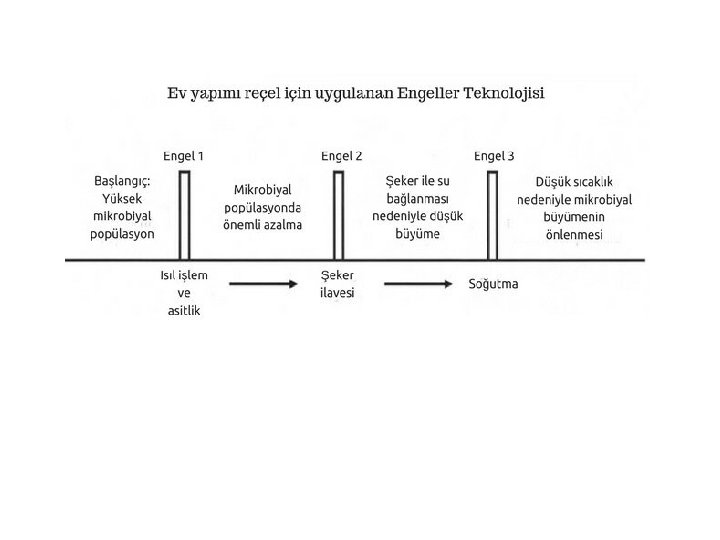 Ev yapımı reçel için uygulanan Engeller Teknolojisi

Engel 1

Engel 2

Engel 3

Başlangıç: Yüksek mikrobiyal popülasyon

Mikrobiyal popülasyonda önemli azalma

Şeker ile su bağlanması nedeniyle düşük büyüme

Düşük sıcaklık nedeniyle mikrobiyal büyümenin önlenmesi

Isıl işlem ve asitlik

Şeker ilavesi

Soğutma